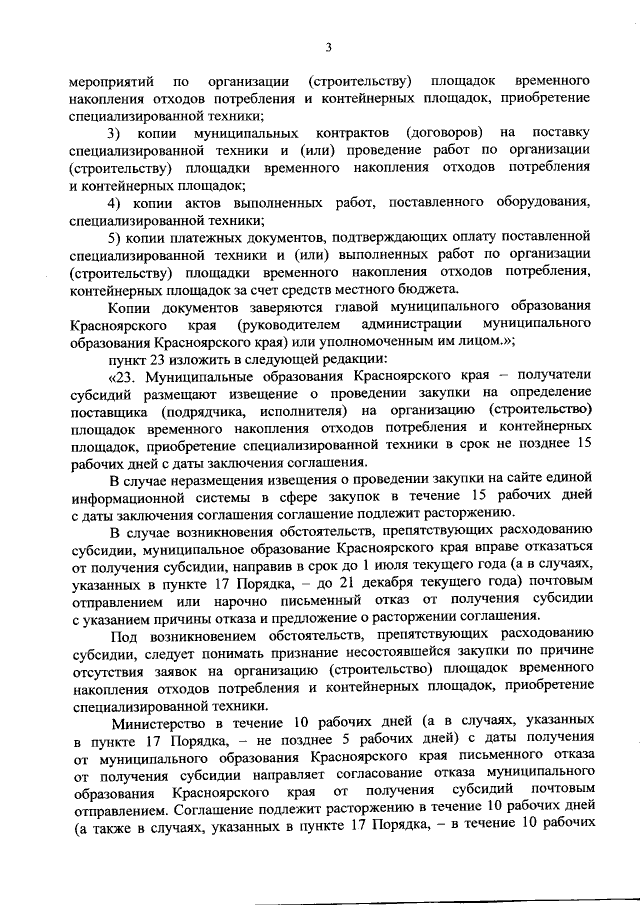 3

мероприятий по организации (строительству) площадок временного накопления отходов потребления и контейнерных площадок, приобретение специализированной техники;

3) копии муниципальных контрактов (договоров) на поставку специализированной техники и (или) проведение работ по организации (строительству) площадки временного накопления отходов потребления и контейнерных площадок;

4) копии актов выполненных работ, поставленного оборудования, специализированной техники;

5) копии платежных документов, подтверждающих оплату поставленной специализированной техники и (или) выполненных работ по организации (строительству) площадки временного накопления отходов потребления, контейнерных площадок за счет средств местного бюджета.

Копии документов заверяются главой муниципального образования Красноярского края (руководителем администрации муниципального образования Красноярского края) или уполномоченным им лицом.»;

пункт 23 изложить в следующей редакции:

«23. Муниципальные образования Красноярского края – получатели субсидий размещают извещение о проведении закупки на определение поставщика (подрядчика, исполнителя) на организацию (строительство) площадок временного накопления отходов потребления и контейнерных площадок, приобретение специализированной техники в срок не позднее 15 рабочих дней с даты заключения соглашения.

В случае неразмещения извещения о проведении закупки на сайте единой информационной системы в сфере закупок в течение 15 рабочих дней с даты заключения соглашения соглашение подлежит расторжению.

В случае возникновения обстоятельств, препятствующих расходованию субсидии, муниципальное образование Красноярского края вправе отказаться от получения субсидии, направив в срок до 1 июля текущего года (а в случаях, указанных в пункте 17 Порядка, – до 21 декабря текущего года) почтовым отправлением или нарочно письменный отказ от получения субсидии с указанием причины отказа и предложение о расторжении соглашения.

Под возникновением обстоятельств, препятствующих расходованию субсидии, следует понимать признание несостоявшейся закупки по причине отсутствия заявок на организацию (строительство) площадок временного накопления отходов потребления и контейнерных площадок, приобретение специализированной техники.

Министерство в течение 10 рабочих дней (а в случаях, указанных в пункте 17 Порядка, – не позднее 5 рабочих дней) с даты получения от муниципального образования Красноярского края письменного отказа от получения субсидии направляет согласование отказа муниципального образования Красноярского края от получения субсидий почтовым отправлением. Соглашение подлежит расторжению в течение 10 рабочих дней (а также в случаях, указанных в пункте 17 Порядка, – в течение 10 рабочих